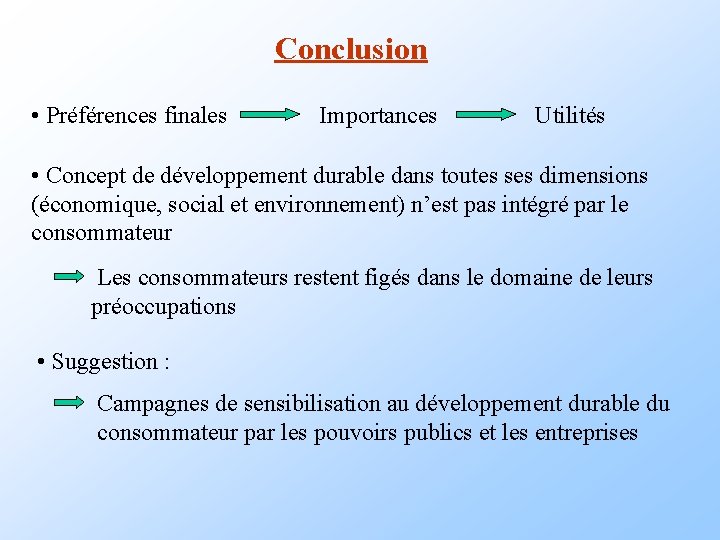 Conclusion

• Préférences finales → Importances → Utilités

• Concept de développement durable dans toutes ses dimensions (économique, social et environnement) n'est pas intégré par le consommateur

→ Les consommateurs restent figés dans le domaine de leurs préoccupations

• Suggestion :

→ Campagnes de sensibilisation au développement durable du consommateur par les pouvoirs publics et les entreprises